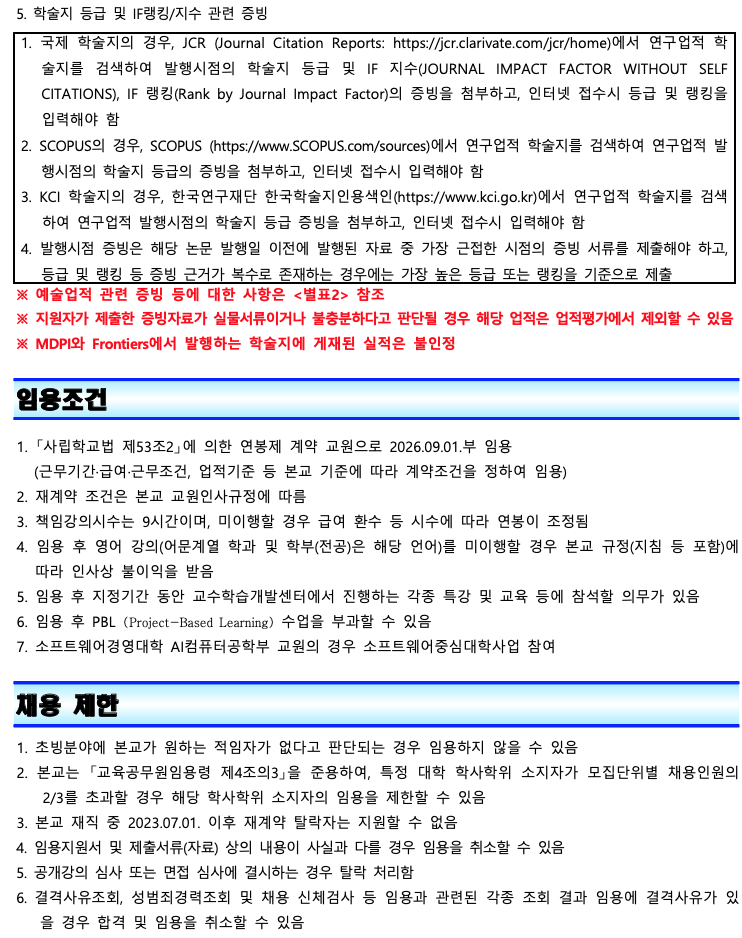 5. 학술지 등급 및 IF랭킹/지수 관련 증빙

1. 국제 학술지의 경우, JCR (Journal Citation Reports: https://jcr.clarivate.com/jcr/home)에서 연구업적 학술지를 검색하여 발행시점의 학술지 등급 및 IF 지수(JOURNAL IMPACT FACTOR WITHOUT SELF CITATIONS), IF 랭킹(Rank by Journal Impact Factor)의 증빙을 첨부하고, 인터넷 접수시 등급 및 랭킹을 입력해야 함
2. SCOPUS의 경우, SCOPUS (https://www.SCOPUS.com/sources)에서 연구업적 학술지를 검색하여 연구업적 발행시점의 학술지 등급의 증빙을 첨부하고, 인터넷 접수시 입력해야 함
3. KCI 학술지의 경우, 한국연구재단 한국학술지인용색인(https://www.kci.go.kr)에서 연구업적 학술지를 검색하여 연구업적 발행시점의 학술지 등급 증빙을 첨부하고, 인터넷 접수시 입력해야 함
4. 발행시점 증빙은 해당 논문 발행일 이전에 발행된 자료 중 가장 근접한 시점의 증빙 서류를 제출해야 하고, 등급 및 랭킹 등 증빙 근거가 복수로 존재하는 경우에는 가장 높은 등급 또는 랭킹을 기준으로 제출

※ 예술업적 관련 증빙 등에 대한 사항은 <별표2> 참조
※ 지원자가 제출한 증빙자료가 실물서류이거나 불충분하다고 판단될 경우 해당 업적은 업적평가에서 제외할 수 있음
※ MDPI와 Frontiers에서 발행하는 학술지에 게재된 실적은 불인정

임용조건

1. 「사립학교법 제53조2」에 의한 연봉제 계약 교원으로 2026.09.01.부 임용 (근무기간·급여·근무조건, 업적기준 등 본교 기준에 따라 계약조건을 정하여 임용)
2. 재계약 조건은 본교 교원인사규정에 따름
3. 책임강의시수는 9시간이며, 미이행할 경우 급여 환수 등 시수에 따라 연봉이 조정됨
4. 임용 후 영어 강의(어문계열 학과 및 학부(전공)은 해당 언어)를 미이행할 경우 본교 규정(지침 등 포함)에 따라 인사상 불이익을 받음
5. 임용 후 지정기간 동안 교수학습개발센터에서 진행하는 각종 특강 및 교육 등에 참석할 의무가 있음
6. 임용 후 PBL (Project-Based Learning) 수업을 부과할 수 있음
7. 소프트웨어경영대학 AI컴퓨터공학부 교원의 경우 소프트웨어중심대학사업 참여

채용 제한

1. 초빙분야에 본교가 원하는 적임자가 없다고 판단되는 경우 임용하지 않을 수 있음
2. 본교는 「교육공무원임용령 제4조의3」을 준용하여, 특정 대학 학사학위 소지자가 모집단위별 채용인원의 2/3를 초과할 경우 해당 학사학위 소지자의 임용을 제한할 수 있음
3. 본교 재직 중 2023.07.01. 이후 재계약 탈락자는 지원할 수 없음
4. 임용지원서 및 제출서류(자료) 상의 내용이 사실과 다를 경우 임용을 취소할 수 있음
5. 공개강의 심사 또는 면접 심사에 결시하는 경우 탈락 처리함
6. 결격사유조회, 성범죄경력조회 및 채용 신체검사 등 임용과 관련된 각종 조회 결과 임용에 결격사유가 있을 경우 합격 및 임용을 취소할 수 있음